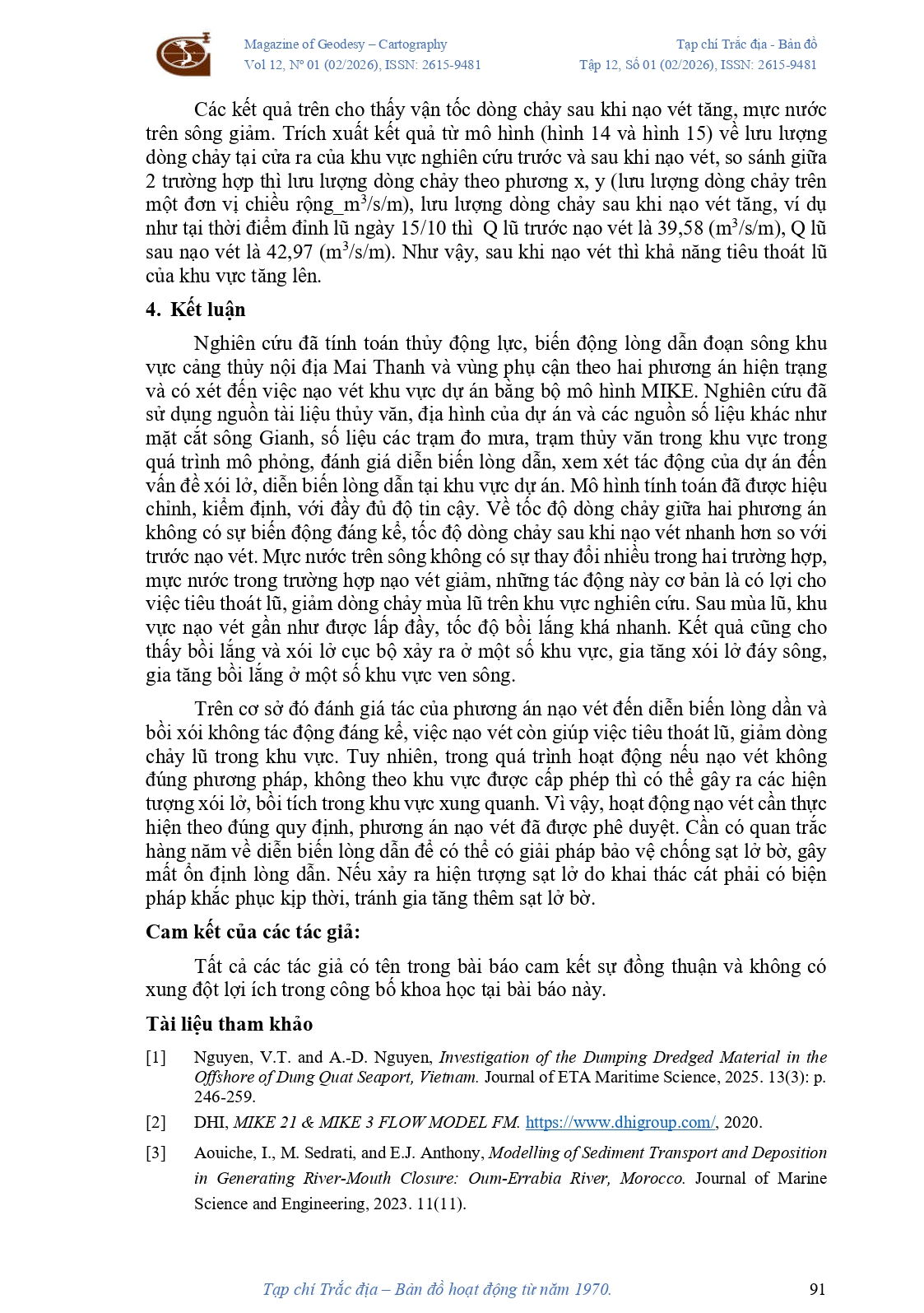 Magazine of Geodesy – Cartography
Vol 12, Nº 01 (02/2026), ISSN: 2615-9481

Tạp chí Trắc địa - Bản đồ
Tập 12, Số 01 (02/2026), ISSN: 2615-9481

Các kết quả trên cho thấy vận tốc dòng chảy sau khi nạo vét tăng, mực nước trên sông giảm. Trích xuất kết quả từ mô hình (hình 14 và hình 15) về lưu lượng dòng chảy tại cửa ra của khu vực nghiên cứu trước và sau khi nạo vét, so sánh giữa 2 trường hợp thì lưu lượng dòng chảy theo phương x, y (lưu lượng dòng chảy trên một đơn vị chiều rộng_m$^3$/s/m), lưu lượng dòng chảy sau khi nạo vét tăng, ví dụ như tại thời điểm đỉnh lũ ngày 15/10 thì Q lũ trước nạo vét là 39,58 (m$^3$/s/m), Q lũ sau nạo vét là 42,97 (m$^3$/s/m). Như vậy, sau khi nạo vét thì khả năng tiêu thoát lũ của khu vực tăng lên.

4. Kết luận

Nghiên cứu đã tính toán thủy động lực, biến động lòng dẫn đoạn sông khu vực cảng thủy nội địa Mai Thanh và vùng phụ cận theo hai phương án hiện trạng và có xét đến việc nạo vét khu vực dự án bằng bộ mô hình MIKE. Nghiên cứu đã sử dụng nguồn tài liệu thủy văn, địa hình của dự án và các nguồn số liệu khác như mặt cắt sông Gianh, số liệu các trạm đo mưa, trạm thủy văn trong khu vực trong quá trình mô phỏng, đánh giá diễn biến lòng dẫn, xem xét tác động của dự án đến vấn đề xói lở, diễn biến lòng dẫn tại khu vực dự án. Mô hình tính toán đã được hiệu chỉnh, kiểm định, với đầy đủ độ tin cậy. Về tốc độ dòng chảy giữa hai phương án không có sự biến động đáng kể, tốc độ dòng chảy sau khi nạo vét nhanh hơn so với trước nạo vét. Mực nước trên sông không có sự thay đổi nhiều trong hai trường hợp, mực nước trong trường hợp nạo vét giảm, những tác động này cơ bản là có lợi cho việc tiêu thoát lũ, giảm dòng chảy mùa lũ trên khu vực nghiên cứu. Sau mùa lũ, khu vực nạo vét gần như được lấp đầy, tốc độ bồi lắng khá nhanh. Kết quả cũng cho thấy bồi lắng và xói lở cục bộ xảy ra ở một số khu vực, gia tăng xói lở đáy sông, gia tăng bồi lắng ở một số khu vực ven sông.

Trên cơ sở đó đánh giá tác của phương án nạo vét đến diễn biến lòng dẫn và bồi xói không tác động đáng kể, việc nạo vét còn giúp việc tiêu thoát lũ, giảm dòng chảy lũ trong khu vực. Tuy nhiên, trong quá trình hoạt động nếu nạo vét không đúng phương pháp, không theo khu vực được cấp phép thì có thể gây ra các hiện tượng xói lở, bồi tích trong khu vực xung quanh. Vì vậy, hoạt động nạo vét cần thực hiện theo đúng quy định, phương án nạo vét đã được phê duyệt. Cần có quan trắc hàng năm về diễn biến lòng dẫn để có thể có giải pháp bảo vệ chống sạt lở bờ, gây mất ổn định lòng dẫn. Nếu xảy ra hiện tượng sạt lở do khai thác cát phải có biện pháp khắc phục kịp thời, tránh gia tăng thêm sạt lở bờ.

Cam kết của các tác giả:

Tất cả các tác giả có tên trong bài báo cam kết sự đồng thuận và không có xung đột lợi ích trong công bố khoa học tại bài báo này.

Tài liệu tham khảo

[1] Nguyen, V.T. and A.-D. Nguyen, Investigation of the Dumping Dredged Material in the Offshore of Dung Quat Seaport, Vietnam. Journal of ETA Maritime Science, 2025. 13(3): p. 246-259.

[2] DHI, MIKE 21 & MIKE 3 FLOW MODEL FM. https://www.dhigroup.com/, 2020.

[3] Aouiche, I., M. Sedrati, and E.J. Anthony, Modelling of Sediment Transport and Deposition in Generating River-Mouth Closure: Oum-Errabia River, Morocco. Journal of Marine Science and Engineering, 2023. 11(11).

Tạp chí Trắc địa – Bản đồ hoạt động từ năm 1970.
91